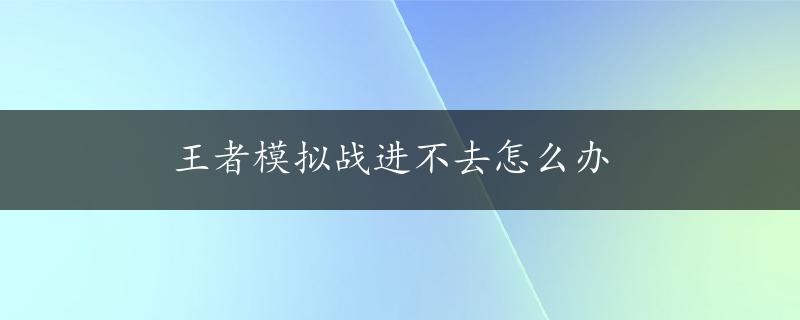 王者模拟战进不去怎么办